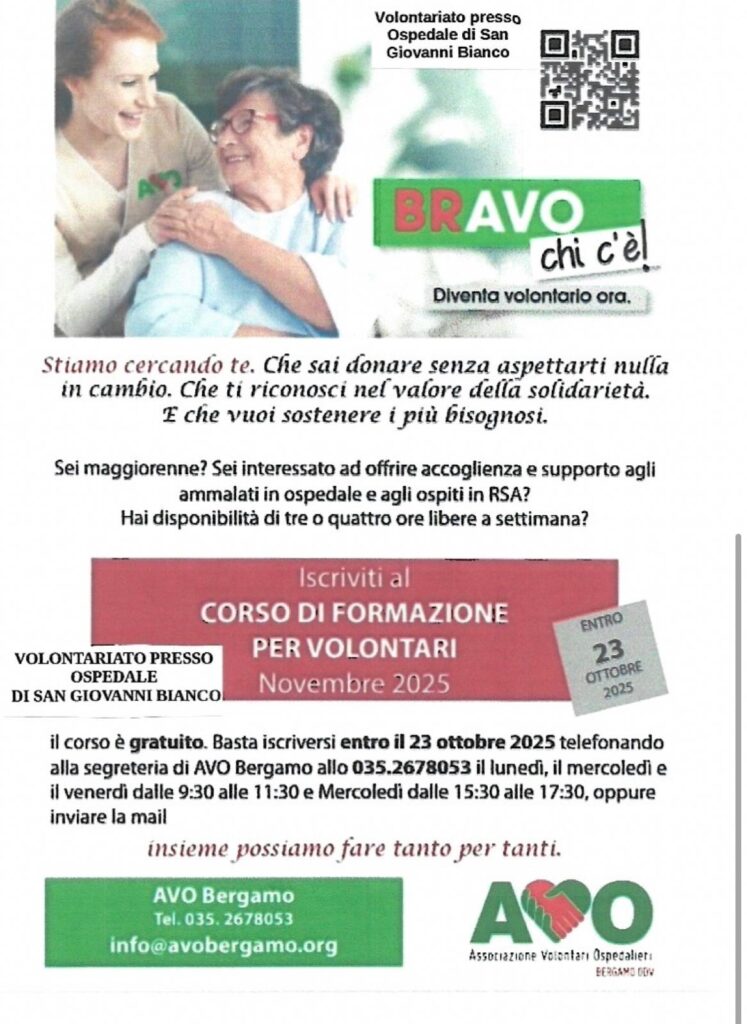 Volontariato presso Ospedale di San Giovanni Bianco

AVO

BRAVO chi c'è!

Diventa volontario ora.

Stiamo cercando te. Che sai donare senza aspettarti nulla in cambio. Che ti riconosci nel valore della solidarietà. E che vuoi sostenere i più bisognosi.

Sei maggiorenne? Sei interessato ad offrire accoglienza e supporto agli ammalati in ospedale e agli ospiti in RSA? Hai disponibilità di tre o quattro ore libere a settimana?

Iscriviti al
CORSO DI FORMAZIONE PER VOLONTARI
Novembre 2025

ENTRO 23 OTTOBRE 2025

VOLONTARIATO PRESSO OSPEDALE DI SAN GIOVANNI BIANCO

il corso è gratuito. Basta iscriversi entro il 23 ottobre 2025 telefonando alla segreteria di AVO Bergamo allo 035.2678053 il lunedì, il mercoledì e il venerdì dalle 9:30 alle 11:30 e Mercoledì dalle 15:30 alle 17:30, oppure inviare la mail

insieme possiamo fare tanto per tanti.

AVO Bergamo
Tel. 035. 2678053
info@avobergamo.org

AVO
Associazione Volontari Ospedalieri
BERGAMO ODV